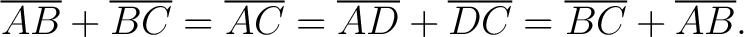 $\overline{AB} + \overline{BC} = \overline{AC} = \overline{AD} + \overline{DC} = \overline{BC} + \overline{AB}.$